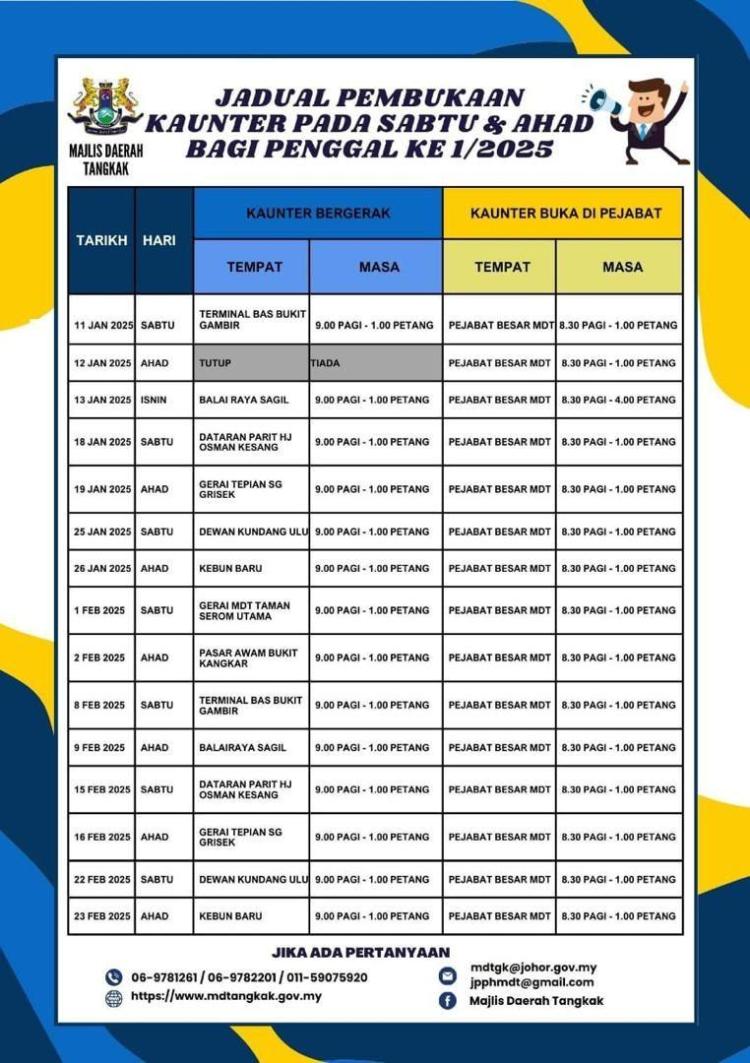 MAJLIS DAERAH TANGKAK

JADUAL PEMBUKAAN KAUNTER PADA SABTU & AHAD BAGI PENGGAL KE 1/2025

| TARIKH | HARI | KAUNTER BERGERAK | | KAUNTER BUKA DI PEJABAT | |
|---|---|---|---|---|---|
| | | TEMPAT | MASA | TEMPAT | MASA |
| 11 JAN 2025 | SABTU | TERMINAL BAS BUKIT GAMBIR | 9.00 PAGI - 1.00 PETANG | PEJABAT BESAR MDT | 8.30 PAGI - 1.00 PETANG |
| 12 JAN 2025 | AHAD | TUTUP | TIADA | PEJABAT BESAR MDT | 8.30 PAGI - 1.00 PETANG |
| 13 JAN 2025 | ISNIN | BALAI RAYA SAGIL | 9.00 PAGI - 1.00 PETANG | PEJABAT BESAR MDT | 8.30 PAGI - 4.00 PETANG |
| 18 JAN 2025 | SABTU | DATARAN PARIT HJ OSMAN KESANG | 9.00 PAGI - 1.00 PETANG | PEJABAT BESAR MDT | 8.30 PAGI - 1.00 PETANG |
| 19 JAN 2025 | AHAD | GERAI TEPIAN SG GRISEK | 9.00 PAGI - 1.00 PETANG | PEJABAT BESAR MDT | 8.30 PAGI - 1.00 PETANG |
| 25 JAN 2025 | SABTU | DEWAN KUNDANG ULU | 9.00 PAGI - 1.00 PETANG | PEJABAT BESAR MDT | 8.30 PAGI - 1.00 PETANG |
| 26 JAN 2025 | AHAD | KEBUN BARU | 9.00 PAGI - 1.00 PETANG | PEJABAT BESAR MDT | 8.30 PAGI - 1.00 PETANG |
| 1 FEB 2025 | SABTU | GERAI MDT TAMAN SEROM UTAMA | 9.00 PAGI - 1.00 PETANG | PEJABAT BESAR MDT | 8.30 PAGI - 1.00 PETANG |
| 2 FEB 2025 | AHAD | PASAR AWAM BUKIT KANGKAR | 9.00 PAGI - 1.00 PETANG | PEJABAT BESAR MDT | 8.30 PAGI - 1.00 PETANG |
| 8 FEB 2025 | SABTU | TERMINAL BAS BUKIT GAMBIR | 9.00 PAGI - 1.00 PETANG | PEJABAT BESAR MDT | 8.30 PAGI - 1.00 PETANG |
| 9 FEB 2025 | AHAD | BALAIRAYA SAGIL | 9.00 PAGI - 1.00 PETANG | PEJABAT BESAR MDT | 8.30 PAGI - 1.00 PETANG |
| 15 FEB 2025 | SABTU | DATARAN PARIT HJ OSMAN KESANG | 9.00 PAGI - 1.00 PETANG | PEJABAT BESAR MDT | 8.30 PAGI - 1.00 PETANG |
| 16 FEB 2025 | AHAD | GERAI TEPIAN SG GRISEK | 9.00 PAGI - 1.00 PETANG | PEJABAT BESAR MDT | 8.30 PAGI - 1.00 PETANG |
| 22 FEB 2025 | SABTU | DEWAN KUNDANG ULU | 9.00 PAGI - 1.00 PETANG | PEJABAT BESAR MDT | 8.30 PAGI - 1.00 PETANG |
| 23 FEB 2025 | AHAD | KEBUN BARU | 9.00 PAGI - 1.00 PETANG | PEJABAT BESAR MDT | 8.30 PAGI - 1.00 PETANG |

JIKA ADA PERTANYAAN

06-9781261 / 06-9782201 / 011-59075920
https://www.mdtangkak.gov.my

mdtgk@johor.gov.my
jpphmdt@gmail.com
Majlis Daerah Tangkak